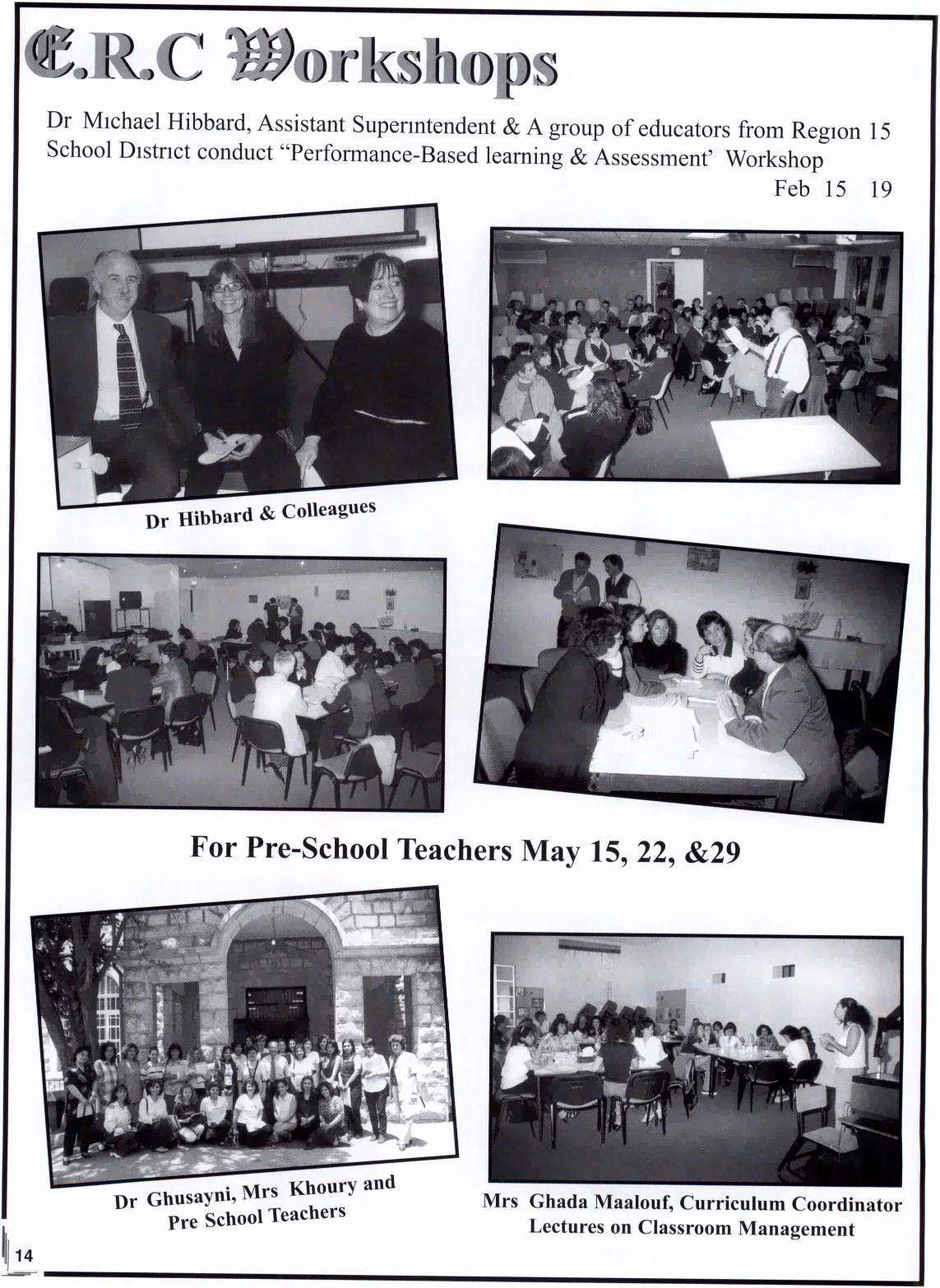 E.R.C Workshops

Dr Mıchael Hibbard, Assistant Superıntendent & A group of educators from Regıon 15 School Dıstrıct conduct "Performance-Based learning & Assessment' Workshop

Feb 15 19

Dr Hibbard & Colleagues

For Pre-School Teachers May 15, 22, &29

Dr Ghusayni, Mrs Khoury and Pre School Teachers

Mrs Ghada Maalouf, Curriculum Coordinator Lectures on Classroom Management

14